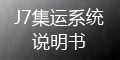 J7集运系统
说明书